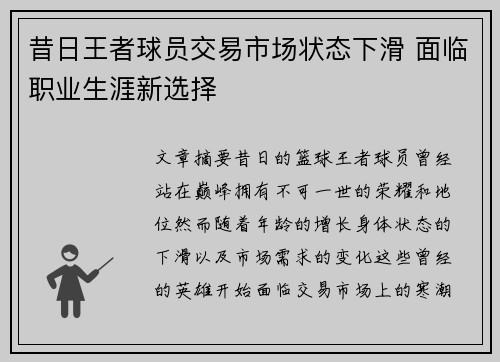 昔日王者球员交易市场状态下滑 面临职业生涯新选择

文章摘要昔日的篮球王者球员曾经站在巅峰拥有不可一世的荣耀和地位然而随着年龄的增长身体状态的下滑以及市场需求的变化这些曾经的英雄开始面临交易市场上的寒潮